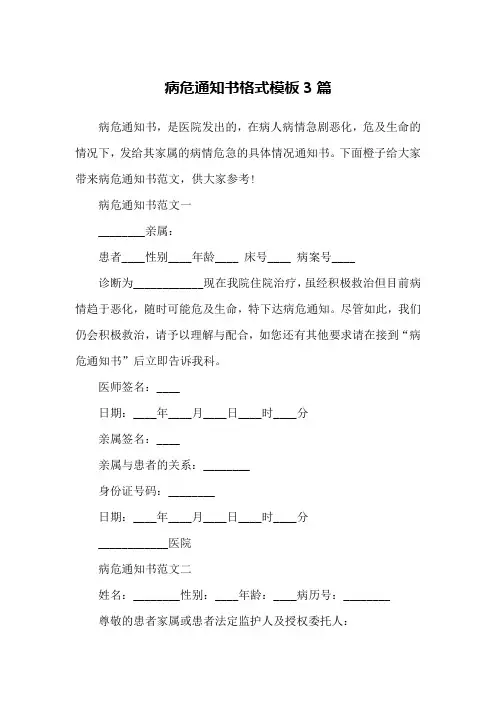 病危通知书格式模板 3 篇

病危通知书，是医院发出的，在病人病情急剧恶化，危及生命的情况下，发给其家属的病情危急的具体情况通知书。下面橙子给大家带来病危通知书范文，供大家参考！

病危通知书范文一

________亲属：

患者____性别____年龄____ 床号____ 病案号____

诊断为____________现在我院住院治疗，虽经积极救治但目前病情趋于恶化，随时可能危及生命，特下达病危通知。尽管如此，我们仍会积极救治，请予以理解与配合，如您还有其他要求请在接到“病危通知书”后立即告诉我科。

医师签名：____

日期：____年____月____日____时____分

亲属签名：____

亲属与患者的关系：________

身份证号码：________

日期：____年____月____日____时____分

____________医院

病危通知书范文二

姓名：________性别：____年龄：____病历号：________

尊敬的患者家属或患者法定监护人及授权委托人：